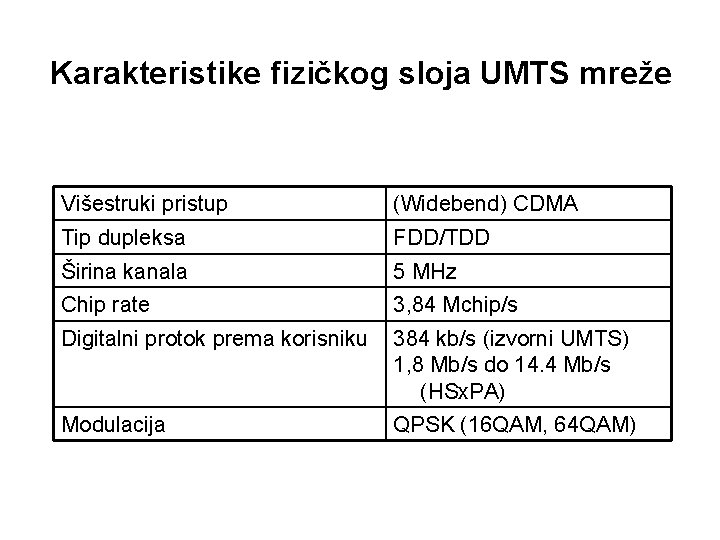 Karakteristike fizičkog sloja UMTS mreže

| Višestruki pristup | (Widebend) CDMA |
|---|---|
| Tip dupleksa | FDD/TDD |
| Širina kanala | 5 MHz |
| Chip rate | 3,84 Mchip/s |
| Digitalni protok prema korisniku | 384 kb/s (izvorni UMTS) 1,8 Mb/s do 14.4 Mb/s (HSxPA) |
| Modulacija | QPSK (16QAM, 64QAM) |